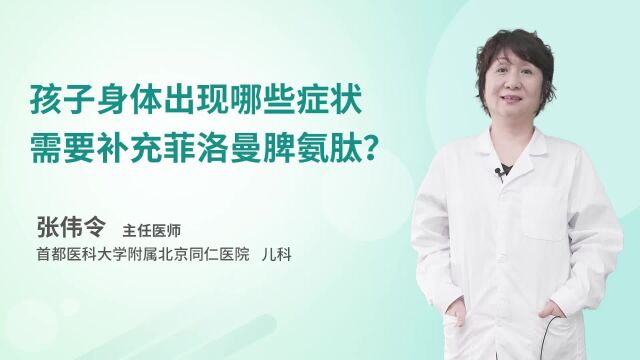 孩子身体出现哪些症状
需要补充菲洛曼脾氨肽？

张伟令 主任医师
首都医科大学附属北京同仁医院 儿科